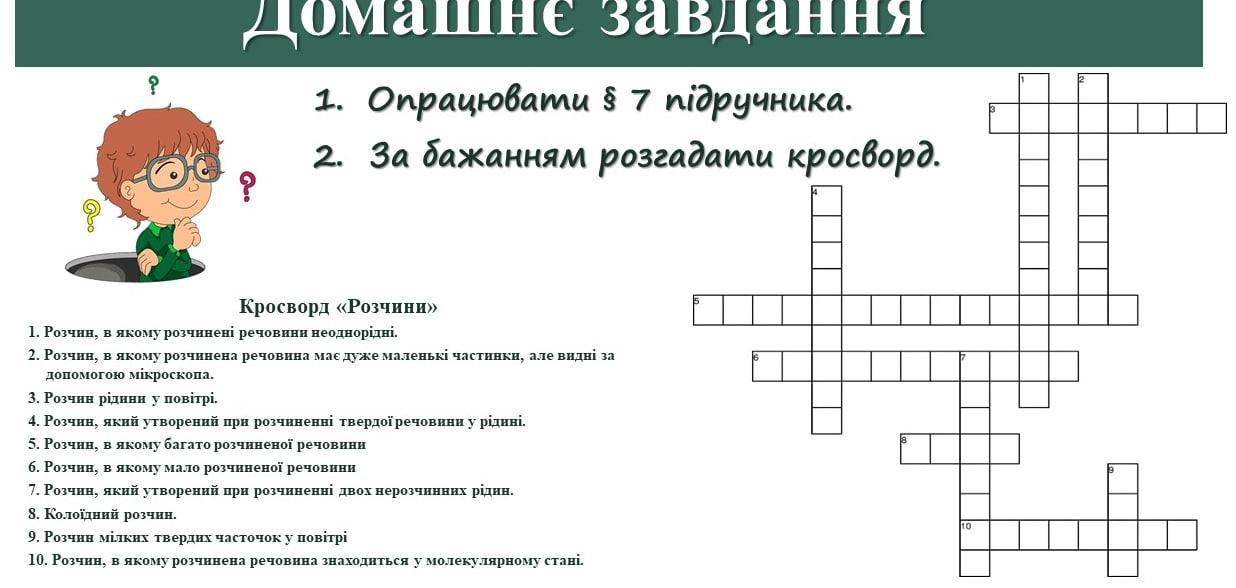 Домашнє завдання

1. Опрацювати § 7 підручника.

2. За бажанням розгадати кросворд.

Кросворд «Розчини»

1. Розчин, в якому розчинені речовини неоднорідні.

2. Розчин, в якому розчинена речовина має дуже маленькі частинки, але видні за допомогою мікроскопа.

3. Розчин рідини у повітрі.

4. Розчин, який утворений при розчиненні твердої речовини у рідині.

5. Розчин, в якому багато розчиненої речовини

6. Розчин, в якому мало розчиненої речовини

7. Розчин, який утворений при розчиненні двох нерозчинних рідин.

8. Колоїдний розчин.

9. Розчин мілких твердих часточок у повітрі

10. Розчин, в якому розчинена речовина знаходиться у молекулярному стані.

1 2 3 4 5 6 7 8 9 10